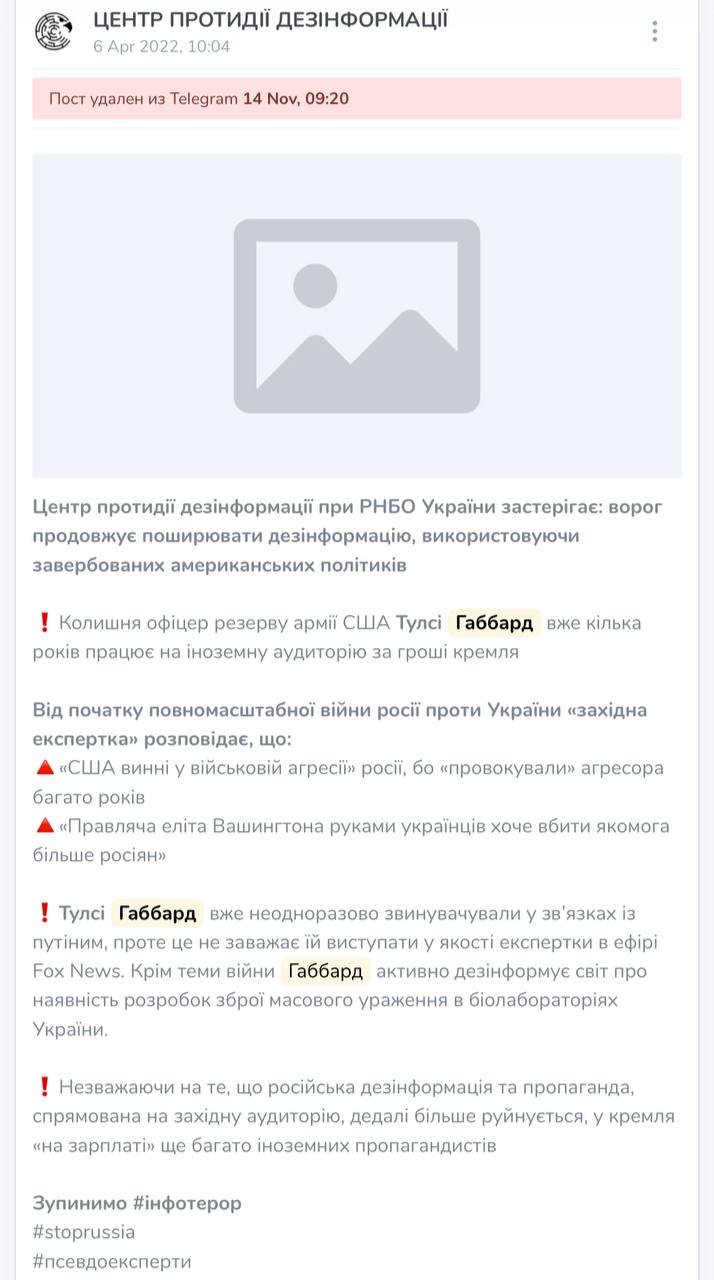 ЦЕНТР ПРОТИДІЇ ДЕЗІНФОРМАЦІЇ
6 Apr 2022, 10:04

Пост удален из Telegram 14 Nov, 09:20

Центр протидії дезінформації при РНБО України застерігає: ворог продовжує поширювати дезінформацію, використовуючи завербованих американських політиків

❗ Колишня офіцер резерву армії США Тулсі Габбард вже кілька років працює на іноземну аудиторію за гроші кремля

Від початку повномасштабної війни росії проти України «західна експертка» розповідає, що:
🔺«США винні у військовій агресії» росії, бо «провокували» агресора багато років
🔺«Правляча еліта Вашингтона руками українців хоче вбити якомога більше росіян»

❗ Тулсі Габбард вже неодноразово звинувачували у зв'язках із путіним, проте це не заважає їй виступати у якості експертки в ефірі Fox News. Крім теми війни Габбард активно дезінформує світ про наявність розробок зброї масового ураження в біолабораторіях України.

❗ Незважаючи на те, що російська дезінформація та пропаганда, спрямована на західну аудиторію, дедалі більше руйнується, у кремля «на зарплаті» ще багато іноземних пропагандистів

Зупинимо #інфотерор
#stoprussia
#псевдоексперти